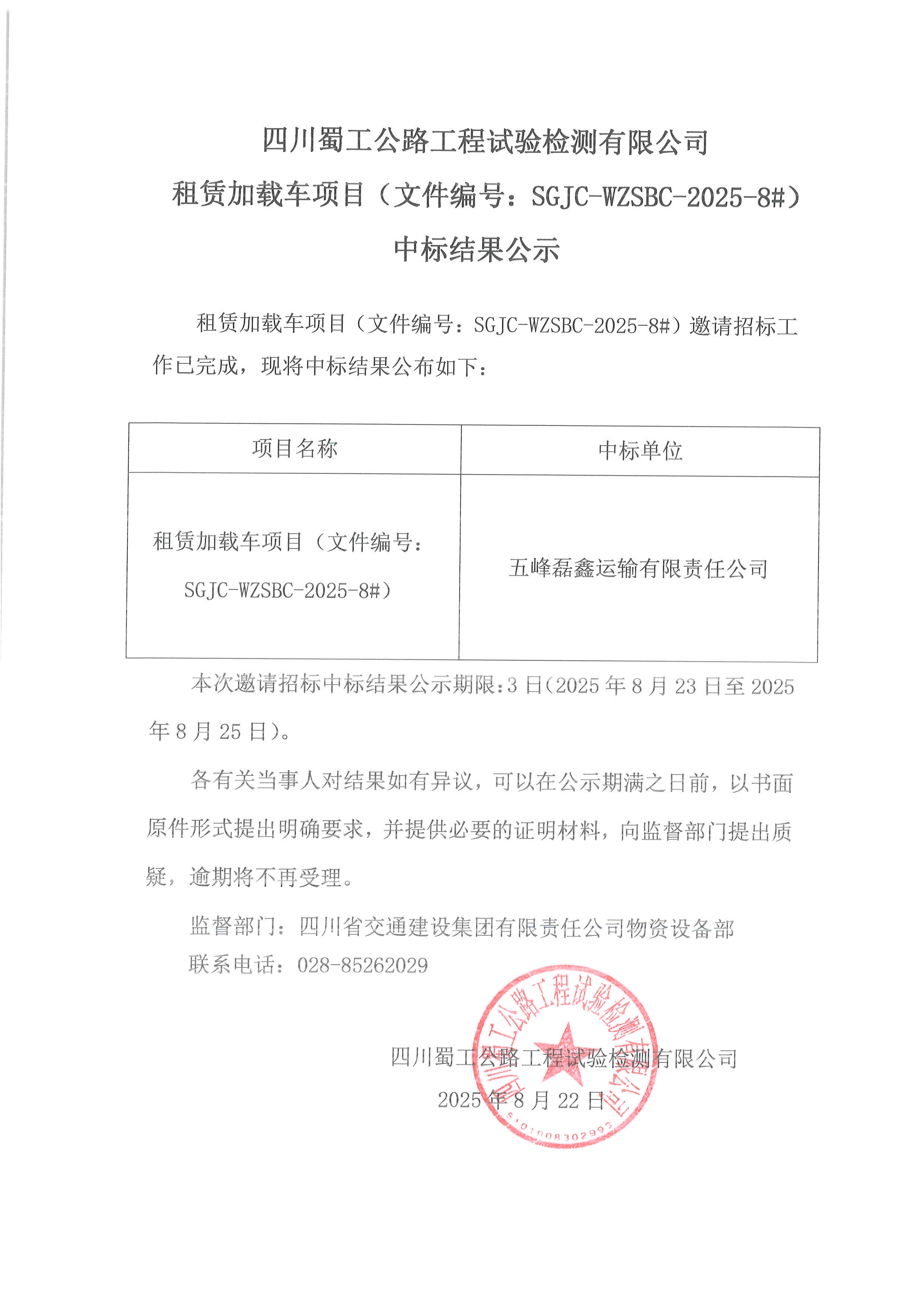 四川蜀工公路工程试验检测有限公司
租赁加载车项目（文件编号：SGJC-WZSBC-2025-8#）
中标结果公示

租赁加载车项目（文件编号：SGJC-WZSBC-2025-8#）邀请招标工作已完成，现将中标结果公布如下：

| 项目名称 | 中标单位 |
|---|---|
| 租赁加载车项目（文件编号：SGJC-WZSBC-2025-8#） | 五峰磊鑫运输有限责任公司 |

本次邀请招标中标结果公示期限：3日（2025年8月23日至2025年8月25日）。

各有关当事人对结果如有异议，可以在公示期满之日前，以书面原件形式提出明确要求，并提供必要的证明材料，向监督部门提出质疑，逾期将不再受理。

监督部门：四川省交通建设集团有限责任公司物资设备部
联系电话：028-85262029

四川蜀工公路工程试验检测有限公司
2025年8月22日

四川蜀工公路工程试验检测有限公司
5101008302993